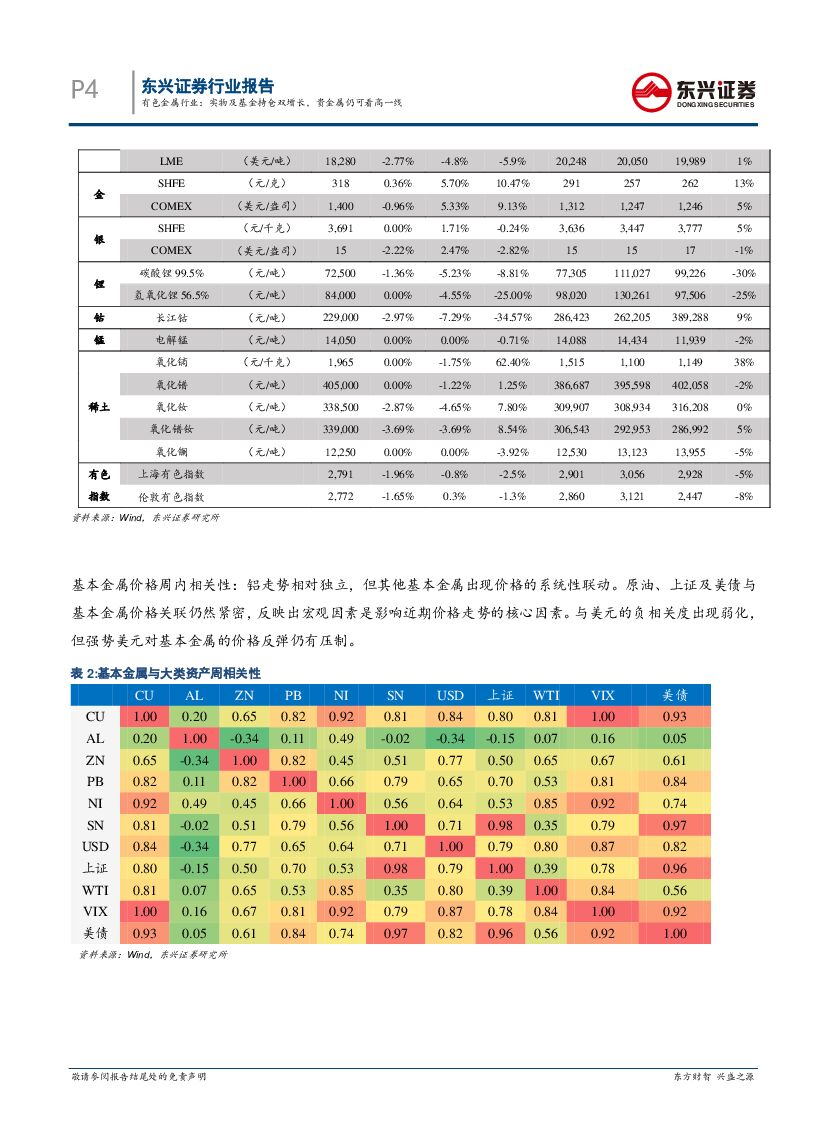 P4 东兴证券行业报告

有色金属行业：实物及基金持仓双增长，贵金属仍可看高一线

东兴证券 DONGXING SECURITIES

| | LME | （美元/吨） | 18,280 | -2.77% | -4.8% | -5.9% | 20,248 | 20,050 | 19,989 | 1% |
|---|---|---|---|---|---|---|---|---|---|---|
| 金 | SHFE | （元/克） | 318 | 0.36% | 5.70% | 10.47% | 291 | 257 | 262 | 13% |
| | COMEX | （美元/盎司） | 1,400 | -0.96% | 5.33% | 9.13% | 1,312 | 1,247 | 1,246 | 5% |
| 银 | SHFE | （元/千克） | 3,691 | 0.00% | 1.71% | -0.24% | 3,636 | 3,447 | 3,777 | 5% |
| | COMEX | （美元/盎司） | 15 | -2.22% | 2.47% | -2.82% | 15 | 15 | 17 | -1% |
| 锂 | 碳酸锂 99.5% | （元/吨） | 72,500 | -1.36% | -5.23% | -8.81% | 77,305 | 111,027 | 99,226 | -30% |
| | 氢氧化锂 56.5% | （元/吨） | 84,000 | 0.00% | -4.55% | -25.00% | 98,020 | 130,261 | 97,506 | -25% |
| 钴 | 长江钴 | （元/吨） | 229,000 | -2.97% | -7.29% | -34.57% | 286,423 | 262,205 | 389,288 | 9% |
| 锰 | 电解锰 | （元/吨） | 14,050 | 0.00% | 0.00% | -0.71% | 14,088 | 14,434 | 11,939 | -2% |
| 稀土 | 氧化镝 | （元/千克） | 1,965 | 0.00% | -1.75% | 62.40% | 1,515 | 1,100 | 1,149 | 38% |
| | 氧化镨 | （元/吨） | 405,000 | 0.00% | -1.22% | 1.25% | 386,687 | 395,598 | 402,058 | -2% |
| | 氧化钕 | （元/吨） | 338,500 | -2.87% | -4.65% | 7.80% | 309,907 | 308,934 | 316,208 | 0% |
| | 氧化镨钕 | （元/吨） | 339,000 | -3.69% | -3.69% | 8.54% | 306,543 | 292,953 | 286,992 | 5% |
| | 氧化镧 | （元/吨） | 12,250 | 0.00% | 0.00% | -3.92% | 12,530 | 13,123 | 13,955 | -5% |
| 有色指数 | 上海有色指数 | | 2,791 | -1.96% | -0.8% | -2.5% | 2,901 | 3,056 | 2,928 | -5% |
| | 伦敦有色指数 | | 2,772 | -1.65% | 0.3% | -1.3% | 2,860 | 3,121 | 2,447 | -8% |

资料来源：Wind，东兴证券研究所

基本金属价格周内相关性：铝走势相对独立，但其他基本金属出现价格的系统性联动。原油、上证及美债与基本金属价格关联仍然紧密，反映出宏观因素是影响近期价格走势的核心因素。与美元的负相关度出现弱化，但强势美元对基本金属的价格反弹仍有压制。

表 2:基本金属与大类资产周相关性

| | CU | AL | ZN | PB | NI | SN | USD | 上证 | WTI | VIX | 美债 |
|---|---|---|---|---|---|---|---|---|---|---|---|
| CU | 1.00 | 0.20 | 0.65 | 0.82 | 0.92 | 0.81 | 0.84 | 0.80 | 0.81 | 1.00 | 0.93 |
| AL | 0.20 | 1.00 | -0.34 | 0.11 | 0.49 | -0.02 | -0.34 | -0.15 | 0.07 | 0.16 | 0.05 |
| ZN | 0.65 | -0.34 | 1.00 | 0.82 | 0.45 | 0.51 | 0.77 | 0.50 | 0.65 | 0.67 | 0.61 |
| PB | 0.82 | 0.11 | 0.82 | 1.00 | 0.66 | 0.79 | 0.65 | 0.70 | 0.53 | 0.81 | 0.84 |
| NI | 0.92 | 0.49 | 0.45 | 0.66 | 1.00 | 0.56 | 0.64 | 0.53 | 0.85 | 0.92 | 0.74 |
| SN | 0.81 | -0.02 | 0.51 | 0.79 | 0.56 | 1.00 | 0.71 | 0.98 | 0.35 | 0.79 | 0.97 |
| USD | 0.84 | -0.34 | 0.77 | 0.65 | 0.64 | 0.71 | 1.00 | 0.79 | 0.80 | 0.87 | 0.82 |
| 上证 | 0.80 | -0.15 | 0.50 | 0.70 | 0.53 | 0.98 | 0.79 | 1.00 | 0.39 | 0.78 | 0.96 |
| WTI | 0.81 | 0.07 | 0.65 | 0.53 | 0.85 | 0.35 | 0.80 | 0.39 | 1.00 | 0.84 | 0.56 |
| VIX | 1.00 | 0.16 | 0.67 | 0.81 | 0.92 | 0.79 | 0.87 | 0.78 | 0.84 | 1.00 | 0.92 |
| 美债 | 0.93 | 0.05 | 0.61 | 0.84 | 0.74 | 0.97 | 0.82 | 0.96 | 0.56 | 0.92 | 1.00 |

资料来源：Wind，东兴证券研究所

敬请参阅报告结尾处的免责声明

东方财智 兴盛之源